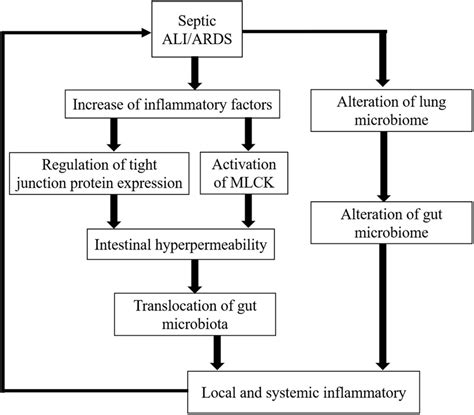 Septic ALI/ARDS

Increase of inflammatory factors

Alteration of lung microbiome

Regulation of tight junction protein expression

Activation of MLCK

Alteration of gut microbiome

Intestinal hyperpermeability

Translocation of gut microbiota

Local and systemic inflammatory